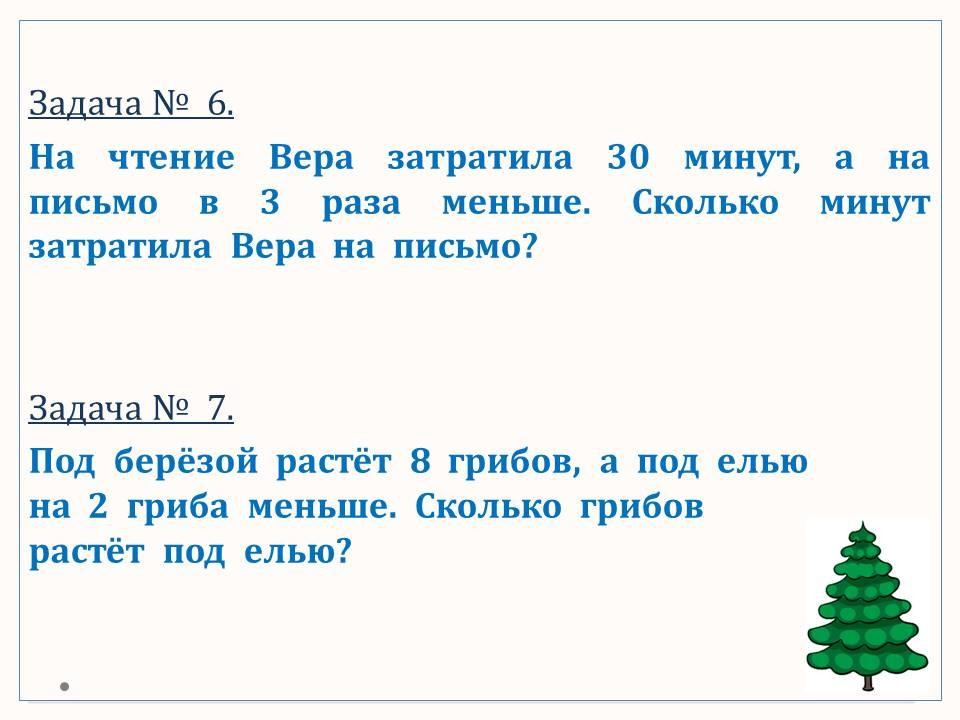 Задача № 6.

На чтение Вера затратила 30 минут, а на письмо в 3 раза меньше. Сколько минут затратила Вера на письмо?

Задача № 7.

Под берёзой растёт 8 грибов, а под елью на 2 гриба меньше. Сколько грибов растёт под елью?